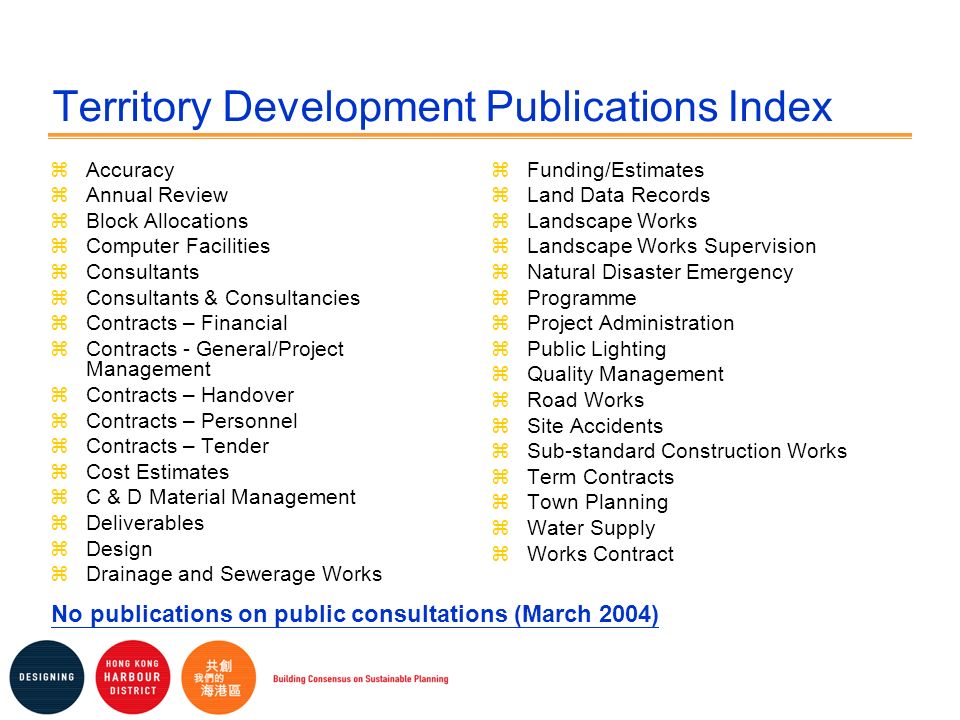 Territory Development Publications Index

⌘ Accuracy
⌘ Annual Review
⌘ Block Allocations
⌘ Computer Facilities
⌘ Consultants
⌘ Consultants & Consultancies
⌘ Contracts – Financial
⌘ Contracts - General/Project Management
⌘ Contracts – Handover
⌘ Contracts – Personnel
⌘ Contracts – Tender
⌘ Cost Estimates
⌘ C & D Material Management
⌘ Deliverables
⌘ Design
⌘ Drainage and Sewerage Works

⌘ Funding/Estimates
⌘ Land Data Records
⌘ Landscape Works
⌘ Landscape Works Supervision
⌘ Natural Disaster Emergency
⌘ Programme
⌘ Project Administration
⌘ Public Lighting
⌘ Quality Management
⌘ Road Works
⌘ Site Accidents
⌘ Sub-standard Construction Works
⌘ Term Contracts
⌘ Town Planning
⌘ Water Supply
⌘ Works Contract

No publications on public consultations (March 2004)

DESIGNING
HONG KONG HARBOUR DISTRICT
共創 我們的 海港區
Building Consensus on Sustainable Planning